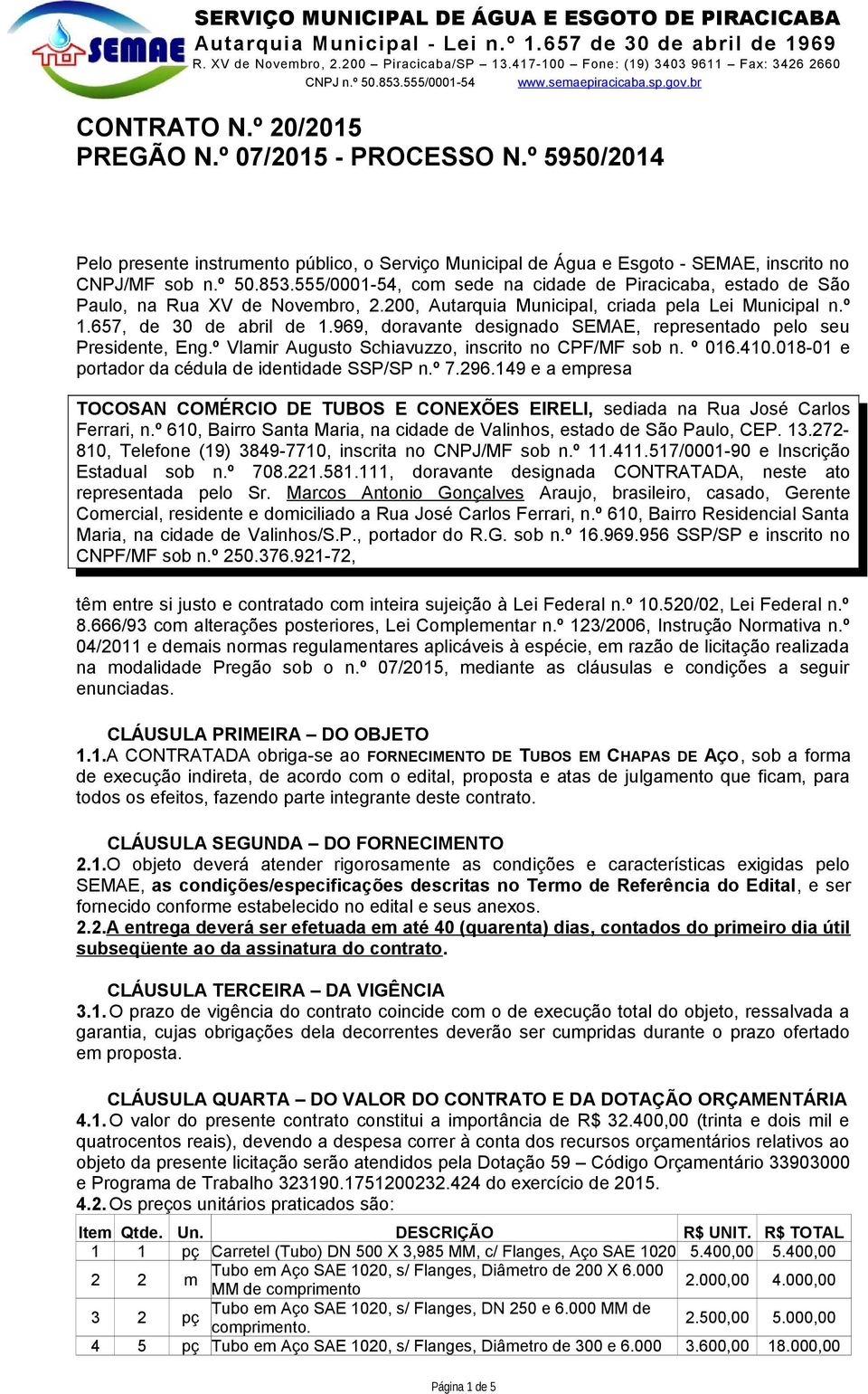 SEMAE

SERVIÇO MUNICIPAL DE ÁGUA E ESGOTO DE PIRACICABA
Autarquia Municipal - Lei n.º 1.657 de 30 de abril de 1969
R. XV de Novembro, 2.200 – Piracicaba/SP – 13.417-100 – Fone: (19) 3403 9611 – Fax: 3426 2660
CNPJ n.º 50.853.555/0001-54 www.semaepiracicaba.sp.gov.br

CONTRATO N.º 20/2015
PREGÃO N.º 07/2015 - PROCESSO N.º 5950/2014

Pelo presente instrumento público, o Serviço Municipal de Água e Esgoto - SEMAE, inscrito no CNPJ/MF sob n.º 50.853.555/0001-54, com sede na cidade de Piracicaba, estado de São Paulo, na Rua XV de Novembro, 2.200, Autarquia Municipal, criada pela Lei Municipal n.º 1.657, de 30 de abril de 1.969, doravante designado SEMAE, representado pelo seu Presidente, Eng.º Vlamir Augusto Schiavuzzo, inscrito no CPF/MF sob n. º 016.410.018-01 e portador da cédula de identidade SSP/SP n.º 7.296.149 e a empresa

TOCOSAN COMÉRCIO DE TUBOS E CONEXÕES EIRELI, sediada na Rua José Carlos Ferrari, n.º 610, Bairro Santa Maria, na cidade de Valinhos, estado de São Paulo, CEP. 13.272-810, Telefone (19) 3849-7710, inscrita no CNPJ/MF sob n.º 11.411.517/0001-90 e Inscrição Estadual sob n.º 708.221.581.111, doravante designada CONTRATADA, neste ato representada pelo Sr. Marcos Antonio Gonçalves Araujo, brasileiro, casado, Gerente Comercial, residente e domiciliado a Rua José Carlos Ferrari, n.º 610, Bairro Residencial Santa Maria, na cidade de Valinhos/S.P., portador do R.G. sob n.º 16.969.956 SSP/SP e inscrito no CNPF/MF sob n.º 250.376.921-72,

têm entre si justo e contratado com inteira sujeição à Lei Federal n.º 10.520/02, Lei Federal n.º 8.666/93 com alterações posteriores, Lei Complementar n.º 123/2006, Instrução Normativa n.º 04/2011 e demais normas regulamentares aplicáveis à espécie, em razão de licitação realizada na modalidade Pregão sob o n.º 07/2015, mediante as cláusulas e condições a seguir enunciadas.

CLÁUSULA PRIMEIRA – DO OBJETO
1.1.A CONTRATADA obriga-se ao FORNECIMENTO DE TUBOS EM CHAPAS DE AÇO, sob a forma de execução indireta, de acordo com o edital, proposta e atas de julgamento que ficam, para todos os efeitos, fazendo parte integrante deste contrato.

CLÁUSULA SEGUNDA – DO FORNECIMENTO
2.1.O objeto deverá atender rigorosamente as condições e características exigidas pelo SEMAE, as condições/especificações descritas no Termo de Referência do Edital, e ser fornecido conforme estabelecido no edital e seus anexos.
2.2.A entrega deverá ser efetuada em até 40 (quarenta) dias, contados do primeiro dia útil subseqüente ao da assinatura do contrato.

CLÁUSULA TERCEIRA – DA VIGÊNCIA
3.1. O prazo de vigência do contrato coincide com o de execução total do objeto, ressalvada a garantia, cujas obrigações dela decorrentes deverão ser cumpridas durante o prazo ofertado em proposta.

CLÁUSULA QUARTA – DO VALOR DO CONTRATO E DA DOTAÇÃO ORÇAMENTÁRIA
4.1. O valor do presente contrato constitui a importância de R$ 32.400,00 (trinta e dois mil e quatrocentos reais), devendo a despesa correr à conta dos recursos orçamentários relativos ao objeto da presente licitação serão atendidos pela Dotação 59 – Código Orçamentário 33903000 e Programa de Trabalho 323190.1751200232.424 do exercício de 2015.
4.2. Os preços unitários praticados são:

| Item | Qtde. | Un. | DESCRIÇÃO | R$ UNIT. | R$ TOTAL |
|---|---|---|---|---|---|
| 1 | 1 | pç | Carretel (Tubo) DN 500 X 3,985 MM, c/ Flanges, Aço SAE 1020 | 5.400,00 | 5.400,00 |
| 2 | 2 | m | Tubo em Aço SAE 1020, s/ Flanges, Diâmetro de 200 X 6.000 MM de comprimento | 2.000,00 | 4.000,00 |
| 3 | 2 | pç | Tubo em Aço SAE 1020, s/ Flanges, DN 250 e 6.000 MM de comprimento. | 2.500,00 | 5.000,00 |
| 4 | 5 | pç | Tubo em Aço SAE 1020, s/ Flanges, Diâmetro de 300 e 6.000 | 3.600,00 | 18.000,00 |

Página 1 de 5